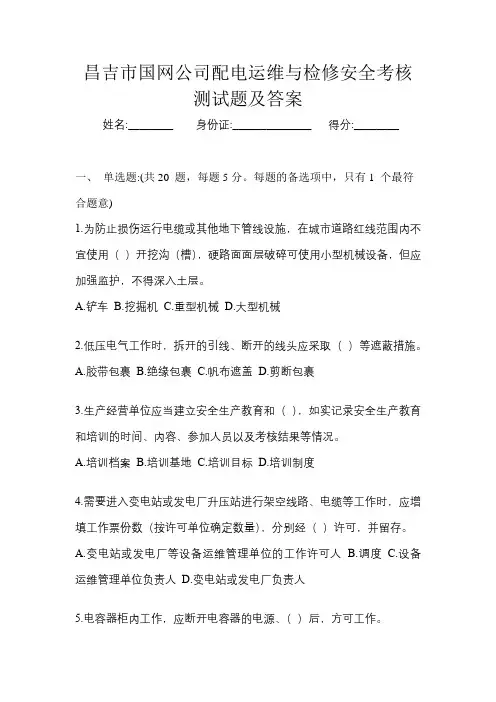 昌吉市国网公司配电运维与检修安全考核测试题及答案

姓名:________ 身份证:______________ 得分:________

一、 单选题:(共 20 题，每题 5 分。每题的备选项中，只有 1 个最符合题意)

1.为防止损伤运行电缆或其他地下管线设施，在城市道路红线范围内不宜使用（ ）开挖沟（槽），硬路面面层破碎可使用小型机械设备，但应加强监护，不得深入土层。

A.铲车 B.挖掘机 C.重型机械 D.大型机械

2.低压电气工作时，拆开的引线、断开的线头应采取（ ）等遮蔽措施。

A.胶带包裹 B.绝缘包裹 C.帆布遮盖 D.剪断包裹

3.生产经营单位应当建立安全生产教育和（ ），如实记录安全生产教育和培训的时间、内容、参加人员以及考核结果等情况。

A.培训档案 B.培训基地 C.培训目标 D.培训制度

4.需要进入变电站或发电厂升压站进行架空线路、电缆等工作时，应增填工作票份数（按许可单位确定数量），分别经（ ）许可，并留存。

A.变电站或发电厂等设备运维管理单位的工作许可人 B.调度 C.设备运维管理单位负责人 D.变电站或发电厂负责人

5.电容器柜内工作，应断开电容器的电源、（ ）后，方可工作。